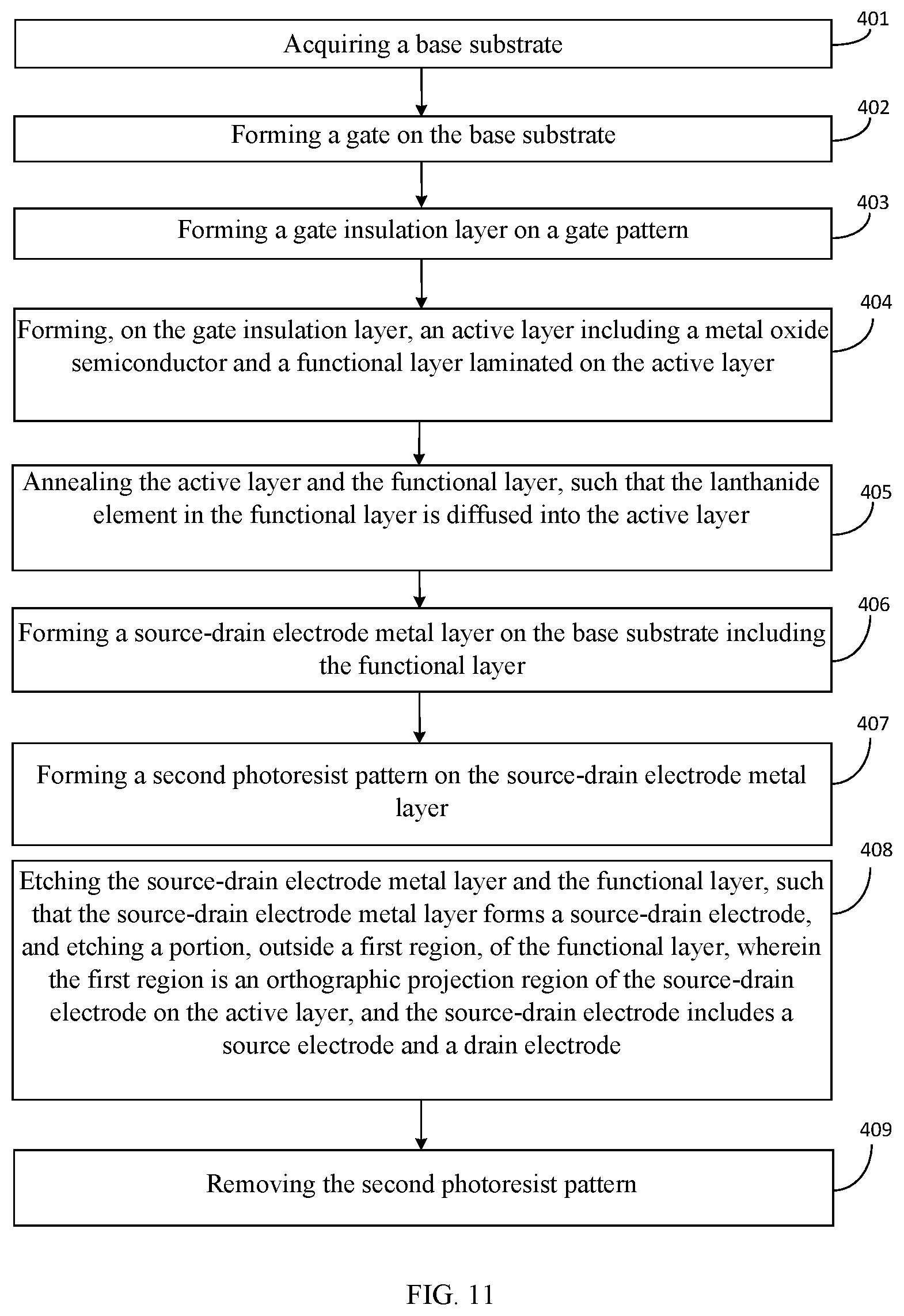 Acquiring a base substrate

401

Forming a gate on the base substrate

402

Forming a gate insulation layer on a gate pattern

403

Forming, on the gate insulation layer, an active layer including a metal oxide semiconductor and a functional layer laminated on the active layer

404

Annealing the active layer and the functional layer, such that the lanthanide element in the functional layer is diffused into the active layer

405

Forming a source-drain electrode metal layer on the base substrate including the functional layer

406

Forming a second photoresist pattern on the source-drain electrode metal layer

407

Etching the source-drain electrode metal layer and the functional layer, such that the source-drain electrode metal layer forms a source-drain electrode, and etching a portion, outside a first region, of the functional layer, wherein the first region is an orthographic projection region of the source-drain electrode on the active layer, and the source-drain electrode includes a source electrode and a drain electrode

408

Removing the second photoresist pattern

409

FIG. 11